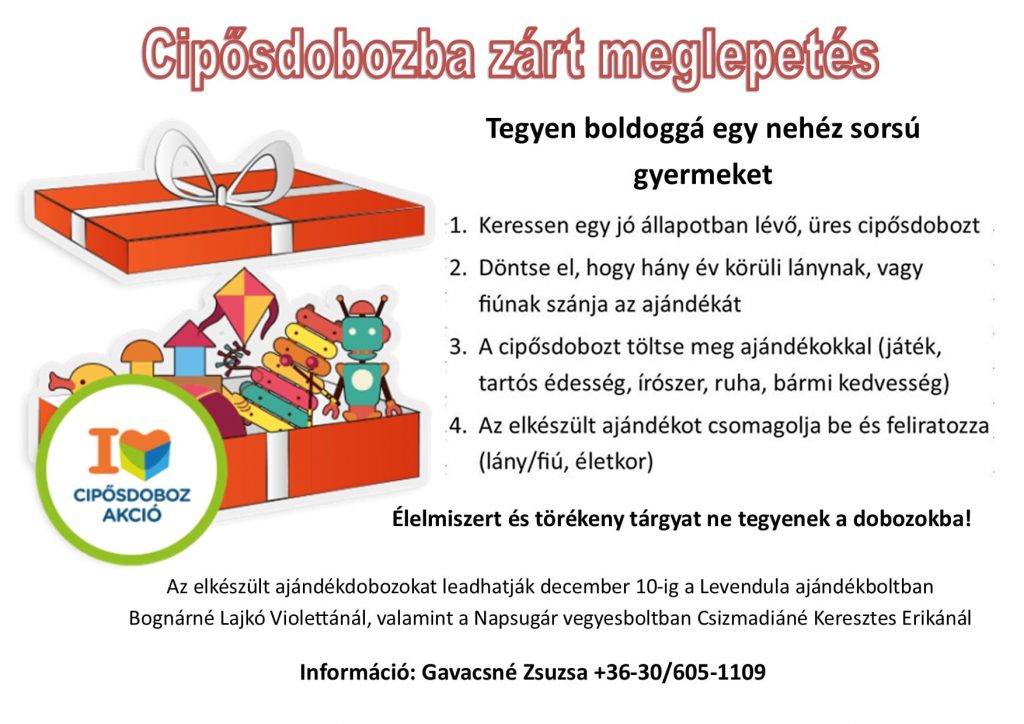 Cipősdobozba zárt meglepetés

Tegyen boldoggá egy nehéz sorsú gyermeket

1. Keressen egy jó állapotban lévő, üres cipősdobozt
2. Döntse el, hogy hány év körüli lánynak, vagy fiúnak szánja az ajándékát
3. A cipősdobozt töltse meg ajándékokkal (játék, tartós édesség, írószer, ruha, bármi kedvesség)
4. Az elkészült ajándékot csomagolja be és feliratozza (lány/fiú, életkor)

I CIPŐSDOBOZ AKCIÓ

Élelmiszert és törékeny tárgyat ne tegyenek a dobozokba!

Az elkészült ajándékdobozokat leadhatják december 10-ig a Levendula ajándékboltban Bognárné Lajkó Violettánál, valamint a Napsugár vegyesboltban Csizmadiáné Keresztes Erikánál

Információ: Gavacsné Zsuzsa +36-30/605-1109